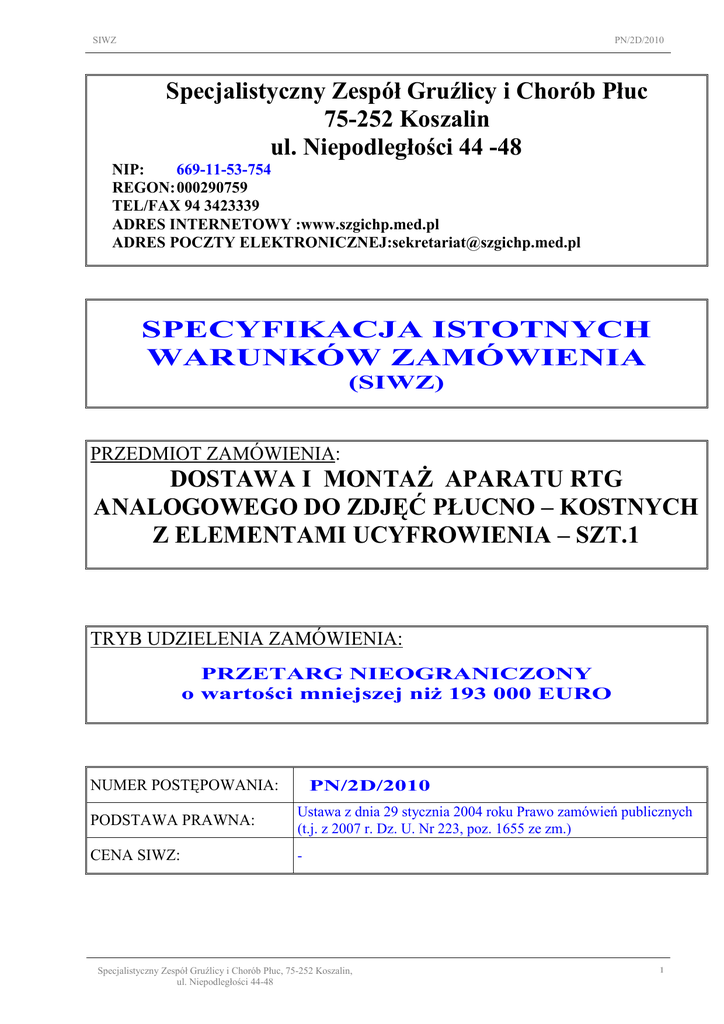 SIWZ PN/2D/2010

Specjalistyczny Zespół Gruźlicy i Chorób Płuc
75-252 Koszalin
ul. Niepodległości 44 -48

NIP: 669-11-53-754
REGON: 000290759
TEL/FAX 94 3423339
ADRES INTERNETOWY :www.szgichp.med.pl
ADRES POCZTY ELEKTRONICZNEJ:sekretariat@szgichp.med.pl

SPECYFIKACJA ISTOTNYCH WARUNKÓW ZAMÓWIENIA
(SIWZ)

PRZEDMIOT ZAMÓWIENIA:
DOSTAWA I MONTAŻ APARATU RTG ANALOGOWEGO DO ZDJĘĆ PŁUCNO – KOSTNYCH Z ELEMENTAMI UCYFROWIENIA – SZT.1

TRYB UDZIELENIA ZAMÓWIENIA:
PRZETARG NIEOGRANICZONY
o wartości mniejszej niż 193 000 EURO

| NUMER POSTĘPOWANIA: | PN/2D/2010 |
|---|---|
| PODSTAWA PRAWNA: | Ustawa z dnia 29 stycznia 2004 roku Prawo zamówień publicznych (t.j. z 2007 r. Dz. U. Nr 223, poz. 1655 ze zm.) |
| CENA SIWZ: | - |

Specjalistyczny Zespół Gruźlicy i Chorób Płuc, 75-252 Koszalin, ul. Niepodległości 44-48 1